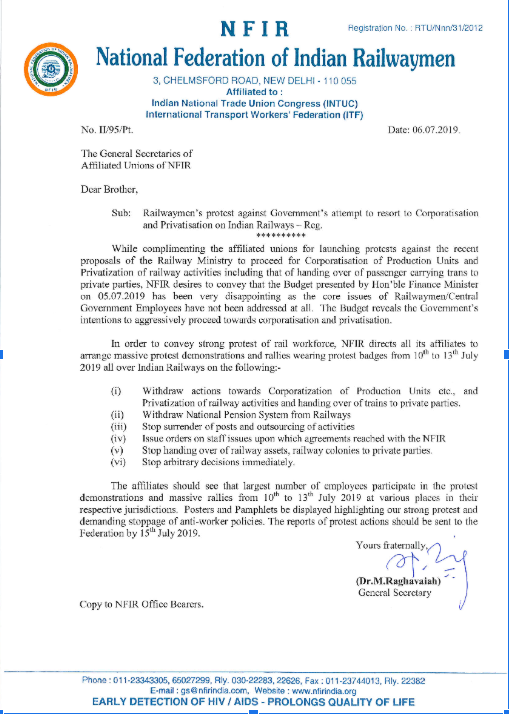 NFIR

Registration No. : RTU/Nnn/31/2012

National Federation of Indian Railwaymen

3, CHELMSFORD ROAD, NEW DELHI - 110 055

Affiliated to :
Indian National Trade Union Congress (INTUC)
International Transport Workers' Federation (ITF)

No. II/95/Pt.

Date: 06.07.2019.

The General Secretaries of
Affiliated Unions of NFIR

Dear Brother,

Sub: Railwaymen's protest against Government's attempt to resort to Corporatisation and Privatisation on Indian Railways – Reg.
**********

While complimenting the affiliated unions for launching protests against the recent proposals of the Railway Ministry to proceed for Corporatisation of Production Units and Privatization of railway activities including that of handing over of passenger carrying trans to private parties, NFIR desires to convey that the Budget presented by Hon'ble Finance Minister on 05.07.2019 has been very disappointing as the core issues of Railwaymen/Central Government Employees have not been addressed at all. The Budget reveals the Government's intentions to aggressively proceed towards corporatisation and privatisation.

In order to convey strong protest of rail workforce, NFIR directs all its affiliates to arrange massive protest demonstrations and rallies wearing protest badges from $10^{th}$ to $13^{th}$ July 2019 all over Indian Railways on the following:-

(i) Withdraw actions towards Corporatization of Production Units etc., and Privatization of railway activities and handing over of trains to private parties.
(ii) Withdraw National Pension System from Railways
(iii) Stop surrender of posts and outsourcing of activities
(iv) Issue orders on staff issues upon which agreements reached with the NFIR
(v) Stop handing over of railway assets, railway colonies to private parties.
(vi) Stop arbitrary decisions immediately.

The affiliates should see that largest number of employees participate in the protest demonstrations and massive rallies from $10^{th}$ to $13^{th}$ July 2019 at various places in their respective jurisdictions. Posters and Pamphlets be displayed highlighting our strong protest and demanding stoppage of anti-worker policies. The reports of protest actions should be sent to the Federation by $15^{th}$ July 2019.

Yours fraternally,

(Dr.M.Raghavaiah)
General Secretary

Copy to NFIR Office Bearers.

Phone : 011-23343305, 65027299, Rly. 030-22283, 22626, Fax : 011-23744013, Rly. 22382
E-mail : gs@nfirindia.com, Website : www.nfirindia.org
EARLY DETECTION OF HIV / AIDS - PROLONGS QUALITY OF LIFE